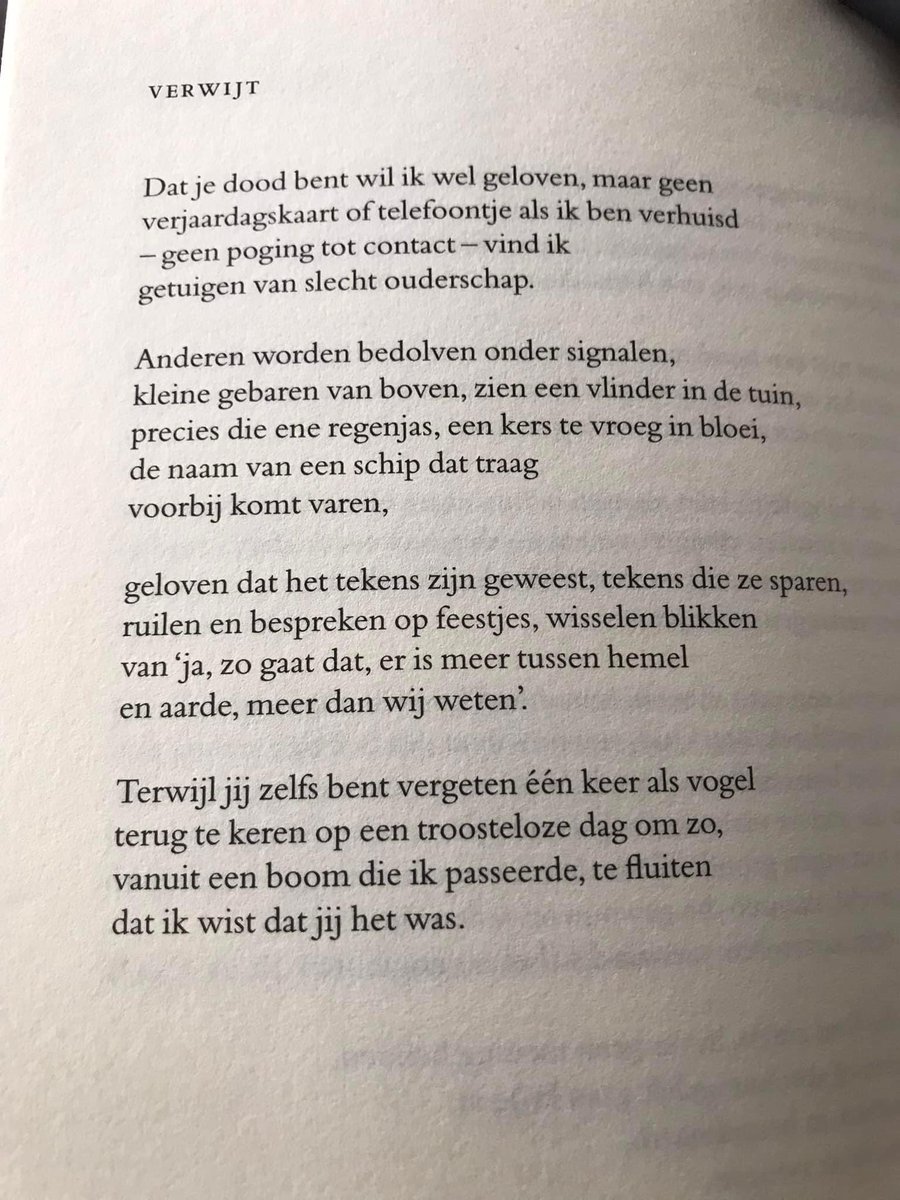 VERWIJT

Dat je dood bent wil ik wel geloven, maar geen
verjaardagskaart of telefoontje als ik ben verhuisd
– geen poging tot contact – vind ik
getuigen van slecht ouderschap.

Anderen worden bedolven onder signalen,
kleine gebaren van boven, zien een vlinder in de tuin,
precies die ene regenjas, een kers te vroeg in bloei,
de naam van een schip dat traag
voorbij komt varen,

geloven dat het tekens zijn geweest, tekens die ze sparen,
ruilen en bespreken op feestjes, wisselen blikken
van 'ja, zo gaat dat, er is meer tussen hemel
en aarde, meer dan wij weten'.

Terwijl jij zelfs bent vergeten één keer als vogel
terug te keren op een troosteloze dag om zo,
vanuit een boom die ik passeerde, te fluiten
dat ik wist dat jij het was.